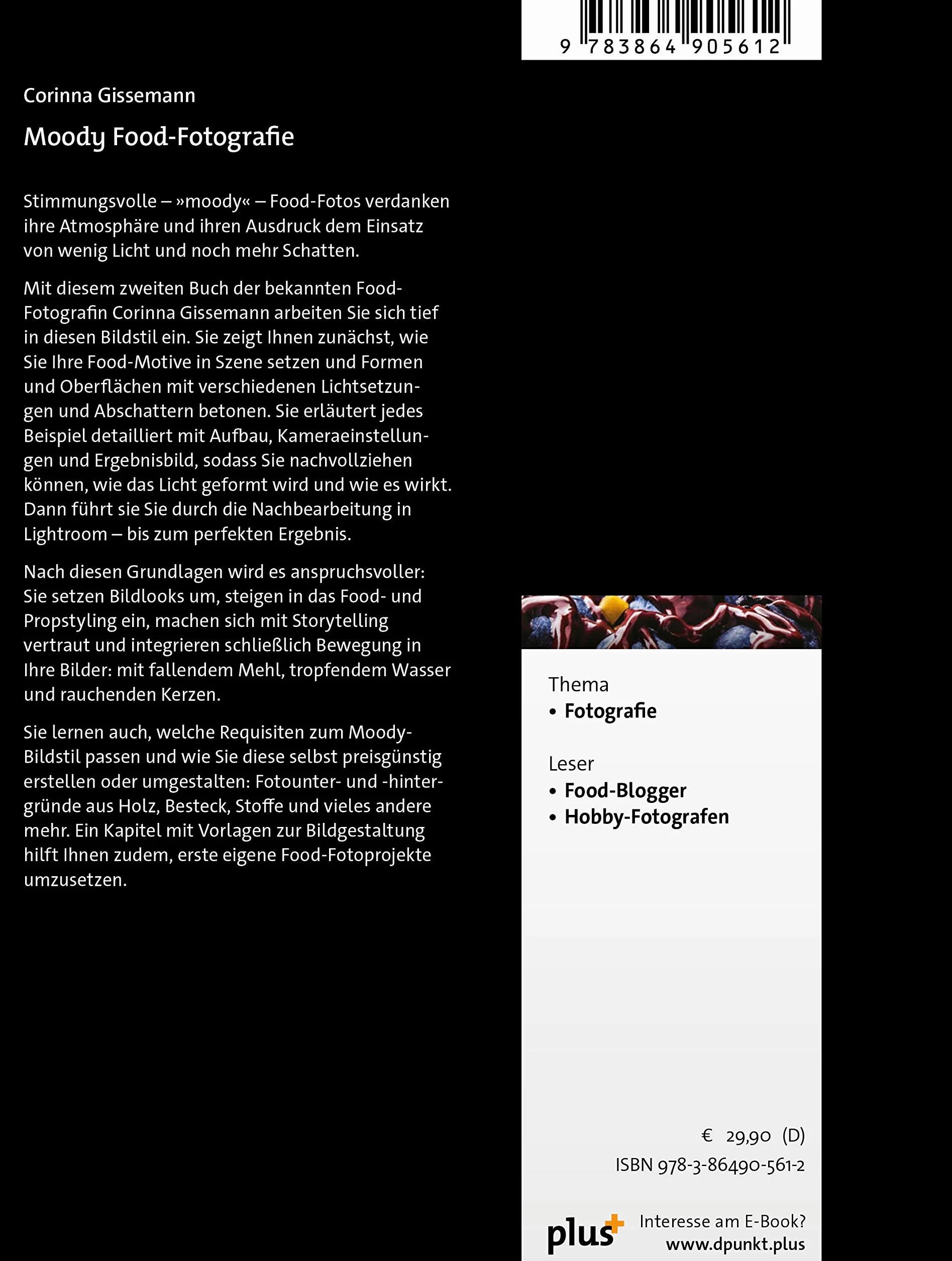 9 783864 905612

Corinna Gissemann

Moody Food-Fotografie

Stimmungsvolle – »moody« – Food-Fotos verdanken ihre Atmosphäre und ihren Ausdruck dem Einsatz von wenig Licht und noch mehr Schatten.

Mit diesem zweiten Buch der bekannten Food-Fotografin Corinna Gissemann arbeiten Sie sich tief in diesen Bildstil ein. Sie zeigt Ihnen zunächst, wie Sie Ihre Food-Motive in Szene setzen und Formen und Oberflächen mit verschiedenen Lichtsetzungen und Abschattern betonen. Sie erläutert jedes Beispiel detailliert mit Aufbau, Kameraeinstellungen und Ergebnisbild, sodass Sie nachvollziehen können, wie das Licht geformt wird und wie es wirkt. Dann führt sie Sie durch die Nachbearbeitung in Lightroom – bis zum perfekten Ergebnis.

Nach diesen Grundlagen wird es anspruchsvoller: Sie setzen Bildlooks um, steigen in das Food- und Propstyling ein, machen sich mit Storytelling vertraut und integrieren schließlich Bewegung in Ihre Bilder: mit fallendem Mehl, tropfendem Wasser und rauchenden Kerzen.

Sie lernen auch, welche Requisiten zum Moody-Bildstil passen und wie Sie diese selbst preisgünstig erstellen oder umgestalten: Fotounter- und -hintergründe aus Holz, Besteck, Stoffe und vieles andere mehr. Ein Kapitel mit Vorlagen zur Bildgestaltung hilft Ihnen zudem, erste eigene Food-Fotoprojekte umzusetzen.

Thema
• Fotografie

Leser
• Food-Blogger
• Hobby-Fotografen

€ 29,90 (D)
ISBN 978-3-86490-561-2

plus+
Interesse am E-Book?
www.dpunkt.plus